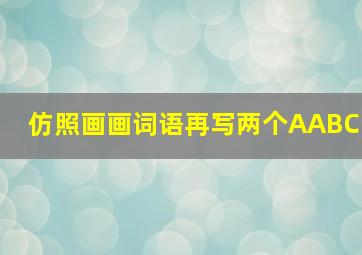 仿照画画词语再写两个AABC